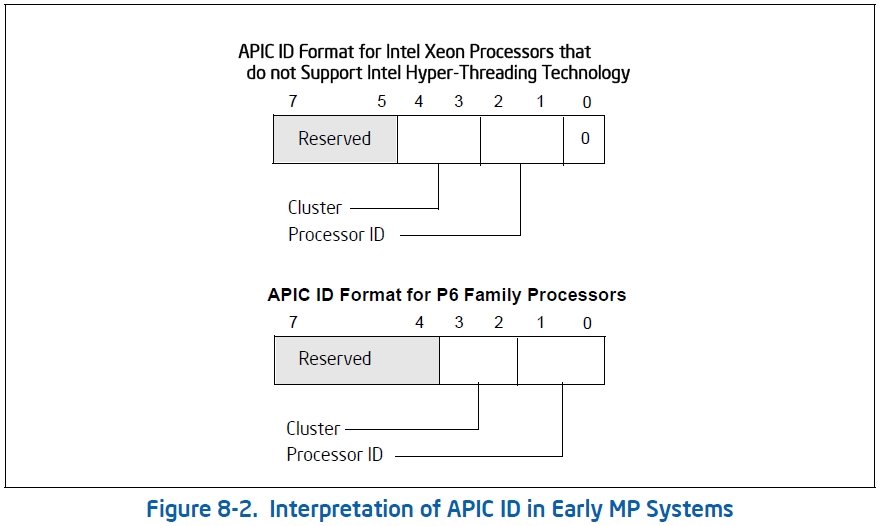 APIC ID Format for Intel Xeon Processors that do not Support Intel Hyper-Threading Technology

7 5 4 3 2 1 0

Reserved

0

Cluster

Processor ID

APIC ID Format for P6 Family Processors

7 4 3 2 1 0

Reserved

Cluster

Processor ID

Figure 8-2. Interpretation of APIC ID in Early MP Systems